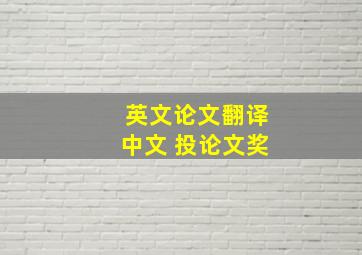 英文论文翻译
中文 投论文奖